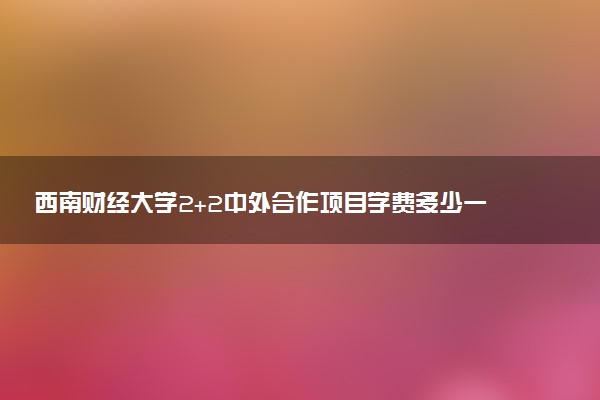 西南财经大学2+2中外合作项目学费多少一